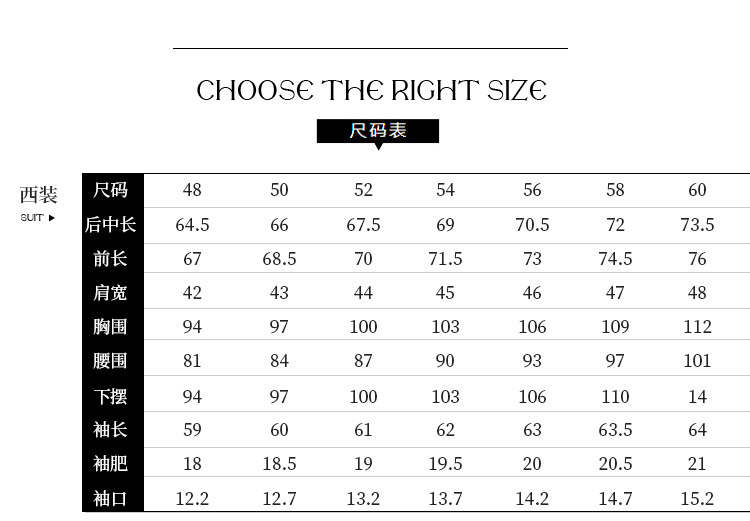 CHOOSE THE RIGHT SIZE

尺码表

西装
SUIT ▸

| 尺码 | 48 | 50 | 52 | 54 | 56 | 58 | 60 |
|---|---|---|---|---|---|---|---|
| 后中长 | 64.5 | 66 | 67.5 | 69 | 70.5 | 72 | 73.5 |
| 前长 | 67 | 68.5 | 70 | 71.5 | 73 | 74.5 | 76 |
| 肩宽 | 42 | 43 | 44 | 45 | 46 | 47 | 48 |
| 胸围 | 94 | 97 | 100 | 103 | 106 | 109 | 112 |
| 腰围 | 81 | 84 | 87 | 90 | 93 | 97 | 101 |
| 下摆 | 94 | 97 | 100 | 103 | 106 | 110 | 14 |
| 袖长 | 59 | 60 | 61 | 62 | 63 | 63.5 | 64 |
| 袖肥 | 18 | 18.5 | 19 | 19.5 | 20 | 20.5 | 21 |
| 袖口 | 12.2 | 12.7 | 13.2 | 13.7 | 14.2 | 14.7 | 15.2 |